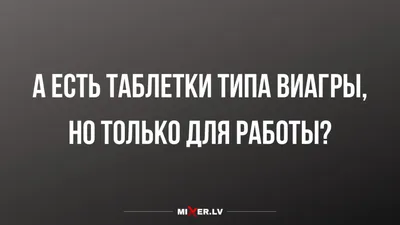 А ЕСТЬ ТАБЛЕТКИ ТИПА ВИАГРЫ, НО ТОЛЬКО ДЛЯ РАБОТЫ?

MIXER.LV